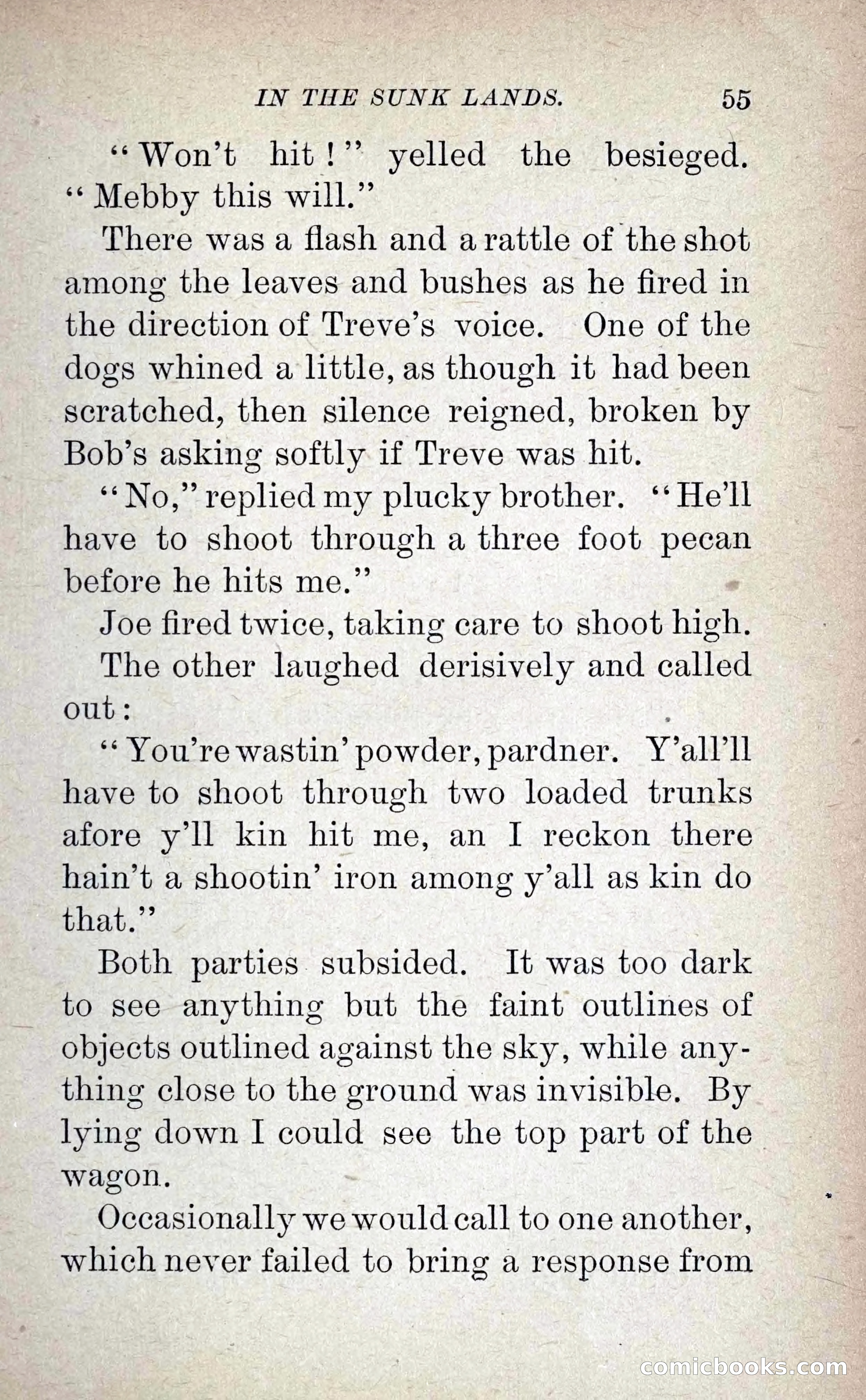 IN THE SUNK LANDS. 55

"Won't hit!" yelled the besieged. "Mebby this will."

There was a flash and a rattle of the shot among the leaves and bushes as he fired in the direction of Treve's voice. One of the dogs whined a little, as though it had been scratched, then silence reigned, broken by Bob's asking softly if Treve was hit.

"No," replied my plucky brother. "He'll have to shoot through a three foot pecan before he hits me."

Joe fired twice, taking care to shoot high.

The other laughed derisively and called out:

"You're wastin' powder, pardner. Y'all'll have to shoot through two loaded trunks afore y'll kin hit me, an I reckon there hain't a shootin' iron among y'all as kin do that."

Both parties subsided. It was too dark to see anything but the faint outlines of objects outlined against the sky, while anything close to the ground was invisible. By lying down I could see the top part of the wagon.

Occasionally we would call to one another, which never failed to bring a response from

comicbooks.com